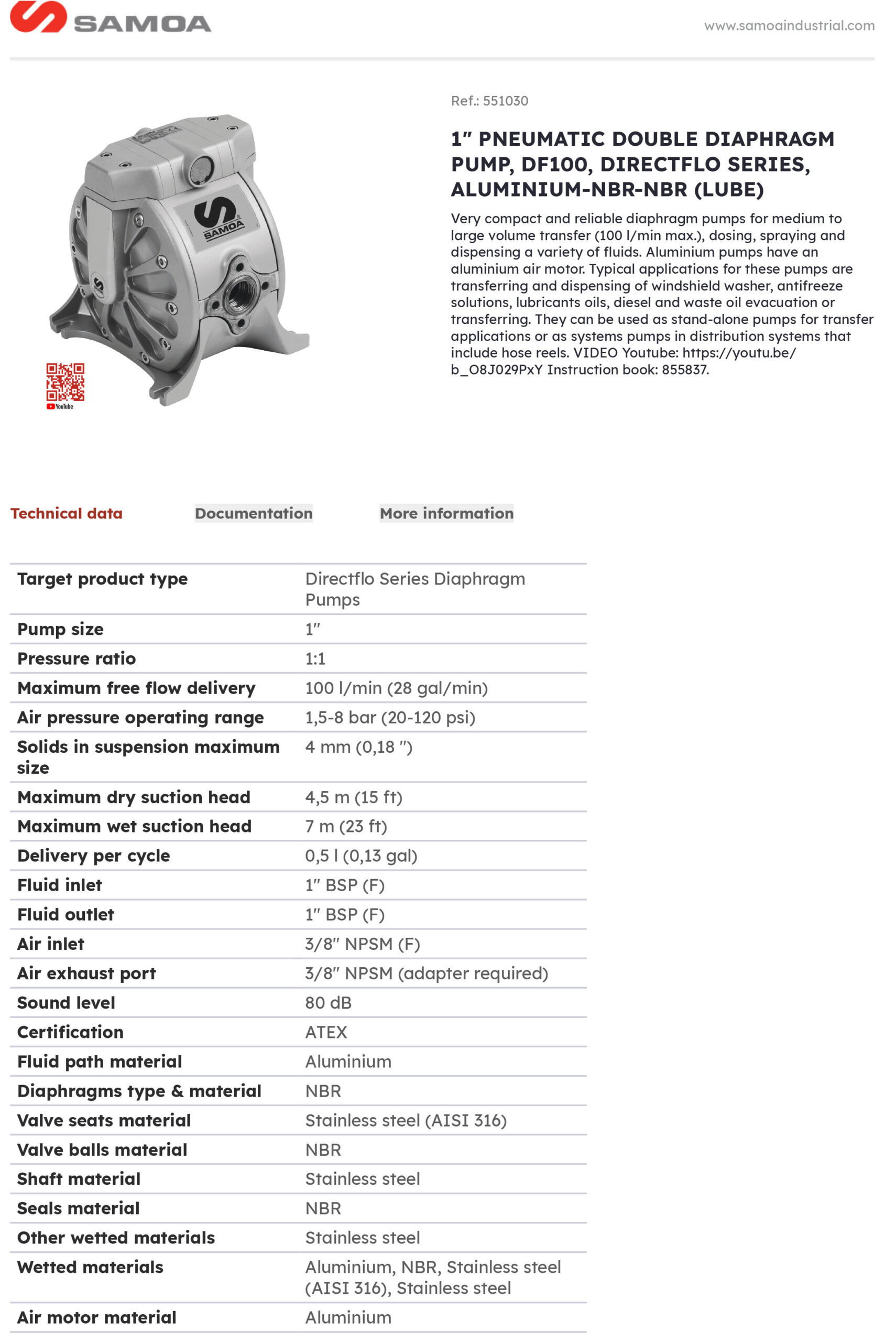 SAMOA

www.samoaindustrial.com

SAMOA

YouTube

Ref.: 551030

1" PNEUMATIC DOUBLE DIAPHRAGM PUMP, DF100, DIRECTFLO SERIES, ALUMINIUM-NBR-NBR (LUBE)

Very compact and reliable diaphragm pumps for medium to large volume transfer (100 l/min max.), dosing, spraying and dispensing a variety of fluids. Aluminium pumps have an aluminium air motor. Typical applications for these pumps are transferring and dispensing of windshield washer, antifreeze solutions, lubricants oils, diesel and waste oil evacuation or transferring. They can be used as stand-alone pumps for transfer applications or as systems pumps in distribution systems that include hose reels. VIDEO Youtube: https://youtu.be/b_O8J029PxY Instruction book: 855837.

Technical data

Documentation

More information

| | |
|---|---|
| Target product type | Directflo Series Diaphragm Pumps |
| Pump size | 1" |
| Pressure ratio | 1:1 |
| Maximum free flow delivery | 100 l/min (28 gal/min) |
| Air pressure operating range | 1,5-8 bar (20-120 psi) |
| Solids in suspension maximum size | 4 mm (0,18 ") |
| Maximum dry suction head | 4,5 m (15 ft) |
| Maximum wet suction head | 7 m (23 ft) |
| Delivery per cycle | 0,5 l (0,13 gal) |
| Fluid inlet | 1" BSP (F) |
| Fluid outlet | 1" BSP (F) |
| Air inlet | 3/8" NPSM (F) |
| Air exhaust port | 3/8" NPSM (adapter required) |
| Sound level | 80 dB |
| Certification | ATEX |
| Fluid path material | Aluminium |
| Diaphragms type & material | NBR |
| Valve seats material | Stainless steel (AISI 316) |
| Valve balls material | NBR |
| Shaft material | Stainless steel |
| Seals material | NBR |
| Other wetted materials | Stainless steel |
| Wetted materials | Aluminium, NBR, Stainless steel (AISI 316), Stainless steel |
| Air motor material | Aluminium |